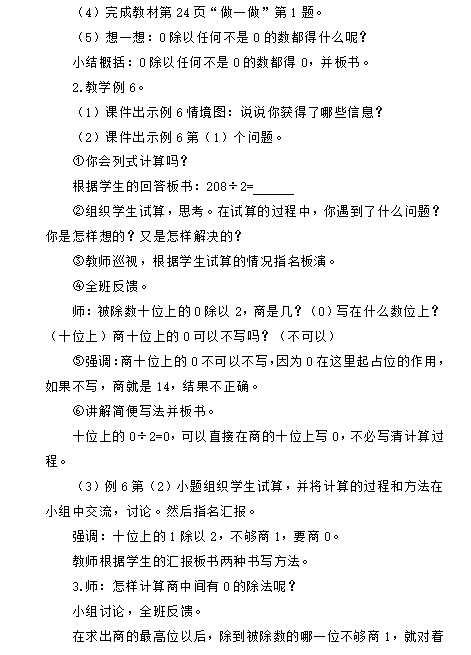 （4）完成教材第 24 页“做一做”第 1 题。

（5）想一想：0 除以任何不是 0 的数都得什么呢？

小结概括：0 除以任何不是 0 的数都得 0，并板书。

2.教学例 6。

（1）课件出示例 6 情境图：说说你获得了哪些信息？

（2）课件出示例 6 第（1）个问题。

①你会列式计算吗？

根据学生的回答板书：208÷2=______

②组织学生试算，思考。在试算的过程中，你遇到了什么问题？你是怎样想的？又是怎样解决的？

③教师巡视，根据学生试算的情况指名板演。

④全班反馈。

师：被除数十位上的 0 除以 2，商是几？（0）写在什么数位上？（十位上）商十位上的 0 可以不写吗？（不可以）

⑤强调：商十位上的 0 不可以不写，因为 0 在这里起占位的作用，如果不写，商就是 14，结果不正确。

⑥讲解简便写法并板书。

十位上的 0÷2=0，可以直接在商的十位上写 0，不必写清计算过程。

（3）例 6 第（2）小题组织学生试算，并将计算的过程和方法在小组中交流，讨论。然后指名汇报。

强调：十位上的 1 除以 2，不够商 1，要商 0。

教师根据学生的汇报板书两种书写方法。

3.师：怎样计算商中间有 0 的除法呢？

小组讨论，全班反馈。

在求出商的最高位以后，除到被除数的哪一位不够商 1，就对着